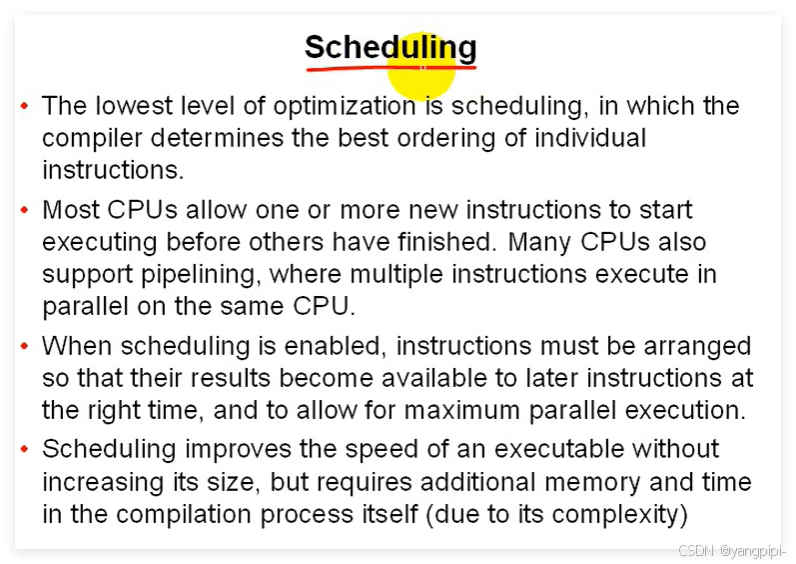 Scheduling

• The lowest level of optimization is scheduling, in which the compiler determines the best ordering of individual instructions.

• Most CPUs allow one or more new instructions to start executing before others have finished. Many CPUs also support pipelining, where multiple instructions execute in parallel on the same CPU.

• When scheduling is enabled, instructions must be arranged so that their results become available to later instructions at the right time, and to allow for maximum parallel execution.

• Scheduling improves the speed of an executable without increasing its size, but requires additional memory and time in the compilation process itself (due to its complexity)

CSDN @yangpipi-